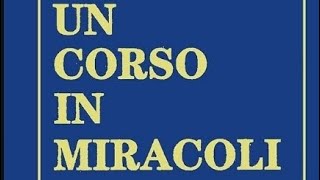 UN
CORSO
IN
MIRACOLI